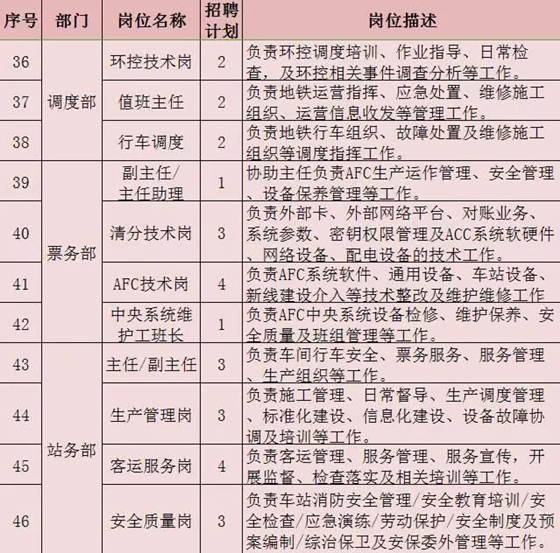 | 序号 | 部门 | 岗位名称 | 招聘计划 | 岗位描述 |
|---|---|---|---|---|
| 36 | 调度部 | 环控技术岗 | 2 | 负责环控调度培训、作业指导、日常检查，及环控相关事件调查分析等工作。 |
| 37 | 调度部 | 值班主任 | 2 | 负责地铁运营指挥、应急处置、维修施工组织、运营信息收发等管理工作。 |
| 38 | 调度部 | 行车调度 | 2 | 负责地铁行车组织、故障处置及维修施工组织等调度指挥工作。 |
| 39 | 票务部 | 副主任/主任助理 | 1 | 协助主任负责AFC生产运作管理、安全管理、设备保养管理等工作。 |
| 40 | 票务部 | 清分技术岗 | 3 | 负责外部卡、外部网络平台、对账业务、系统参数、密钥权限管理及ACC系统软硬件、网络设备、配电设备的技术工作。 |
| 41 | 票务部 | AFC技术岗 | 4 | 负责AFC系统软件、通用设备、车站设备、新线建设介入等技术整改及维护维修工作 |
| 42 | 票务部 | 中央系统维护工班长 | 1 | 负责AFC中央系统设备检修、维护保养、安全质量及班组管理等工作。 |
| 43 | 站务部 | 主任/副主任 | 3 | 负责车间行车安全、票务服务、服务管理、生产组织等工作。 |
| 44 | 站务部 | 生产管理岗 | 3 | 负责施工管理、日常督导、生产调度管理、标准化建设、信息化建设、设备故障协调及培训等工作。 |
| 45 | 站务部 | 客运服务岗 | 4 | 负责客运管理、服务管理、服务宣传，开展监督、检查落实及相关培训等工作。 |
| 46 | 站务部 | 安全质量岗 | 3 | 负责车站消防安全管理/安全教育培训/安全检查/应急演练/劳动保护/安全制度及预案编制/综治保卫及安保委外管理等工作。 |